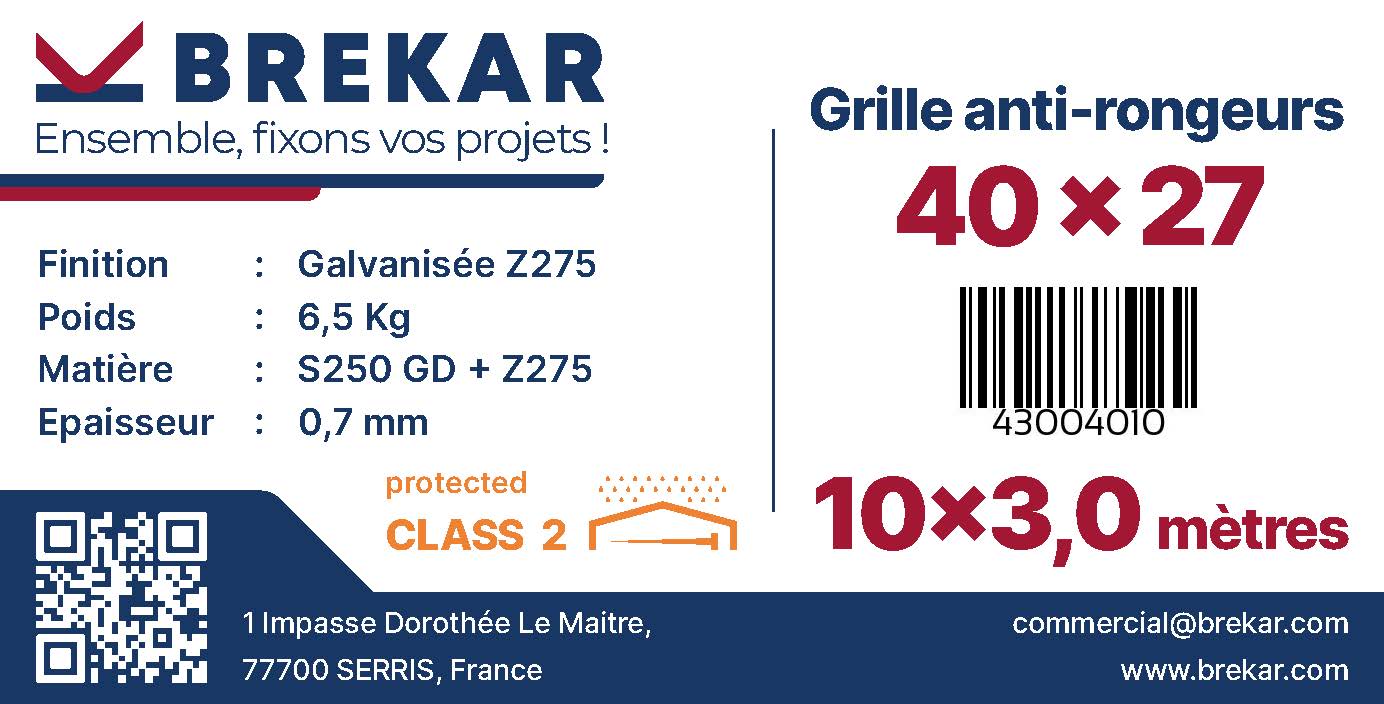 BREKAR
Ensemble, fixons vos projets !

Finition : Galvanisée Z275
Poids : 6,5 Kg
Matière : S250 GD + Z275
Epaisseur : 0,7 mm

protected
CLASS 2

Grille anti-rongeurs
40 × 27

43004010

10×3,0 mètres

1 Impasse Dorothée Le Maitre,
77700 SERRIS, France

commercial@brekar.com
www.brekar.com